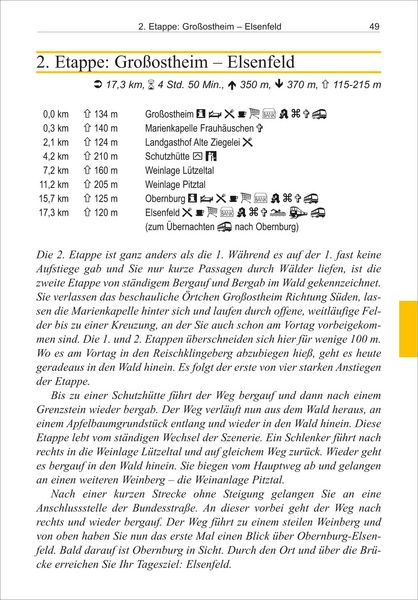 2. Etappe: Großostheim – Elsenfeld 49

2. Etappe: Großostheim – Elsenfeld

17,3 km, 4 Std. 50 Min., 350 m, 370 m, 115-215 m

0,0 km 134 m Großostheim
0,3 km 140 m Marienkapelle Frauhäuschen
2,1 km 124 m Landgasthof Alte Ziegelei
4,2 km 210 m Schutzhütte
7,2 km 160 m Weinlage Lützeltal
11,2 km 205 m Weinlage Pitztal
15,7 km 125 m Obernburg
17,3 km 120 m Elsenfeld
(zum Übernachten nach Obernburg)

Die 2. Etappe ist ganz anders als die 1. Während es auf der 1. fast keine Aufstiege gab und Sie nur kurze Passagen durch Wälder liefen, ist die zweite Etappe von ständigem Bergauf und Bergab im Wald gekennzeichnet. Sie verlassen das beschauliche Örtchen Großostheim Richtung Süden, lassen die Marienkapelle hinter sich und laufen durch offene, weitläufige Felder bis zu einer Kreuzung, an der Sie auch schon am Vortag vorbeigekommen sind. Die 1. und 2. Etappen überschneiden sich hier für wenige 100 m. Wo es am Vortag in den Reischklingeberg abzubiegen hieß, geht es heute geradeaus in den Wald hinein. Es folgt der erste von vier starken Anstiegen der Etappe.

Bis zu einer Schutzhütte führt der Weg bergauf und dann nach einem Grenzstein wieder bergab. Der Weg verläuft nun aus dem Wald heraus, an einem Apfelbaumgrundstück entlang und wieder in den Wald hinein. Diese Etappe lebt vom ständigen Wechsel der Szenerie. Ein Schlenker führt nach rechts in die Weinlage Lützeltal und auf gleichem Weg zurück. Wieder geht es bergauf in den Wald hinein. Sie biegen vom Hauptweg ab und gelangen an einen weiteren Weinberg – die Weinanlage Pitztal.

Nach einer kurzen Strecke ohne Steigung gelangen Sie an eine Anschlussstelle der Bundesstraße. An dieser vorbei geht der Weg nach rechts und wieder bergauf. Der Weg führt zu einem steilen Weinberg und von oben haben Sie nun das erste Mal einen Blick über Obernburg-Elsenfeld. Bald darauf ist Obernburg in Sicht. Durch den Ort und über die Brücke erreichen Sie Ihr Tagesziel: Elsenfeld.